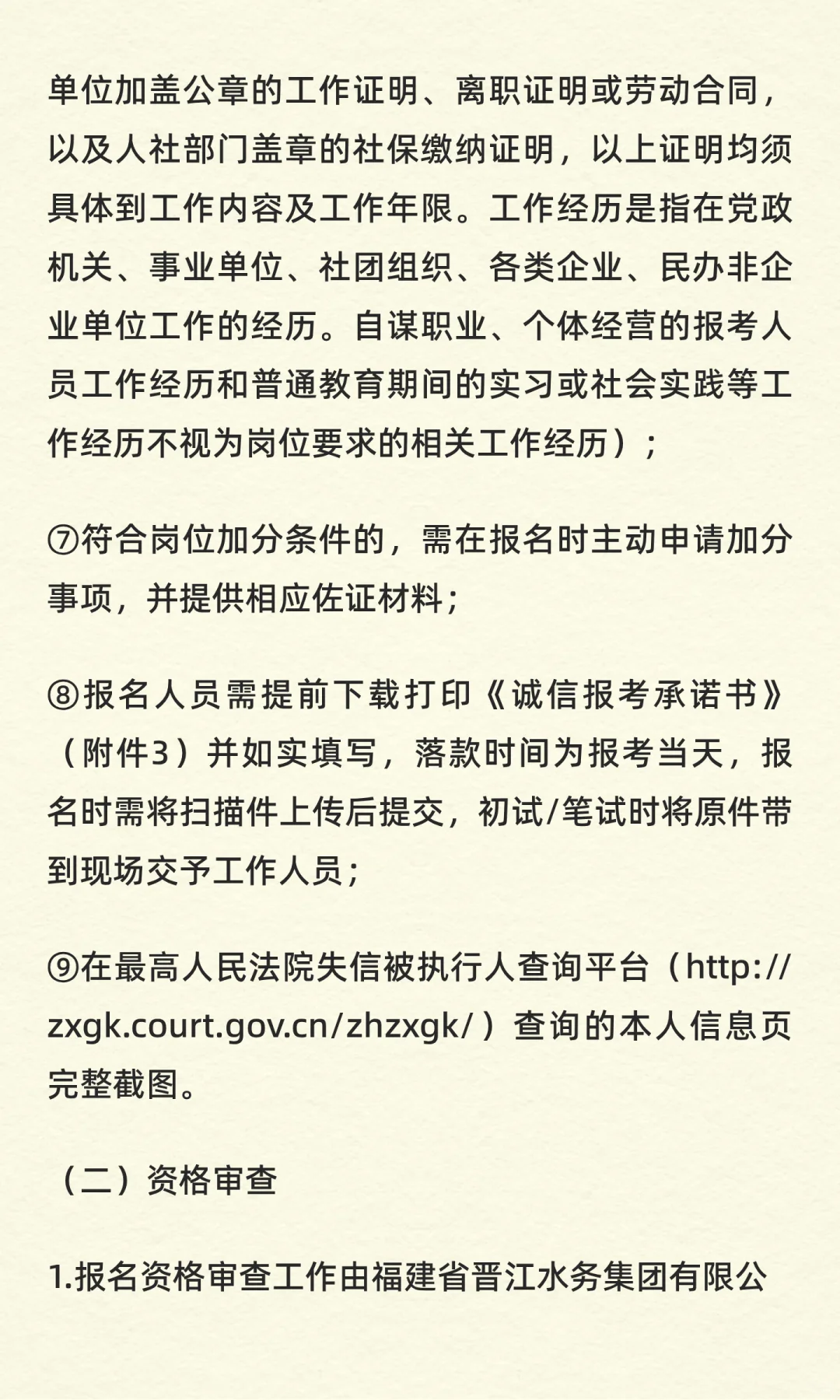 单位加盖公章的工作证明、离职证明或劳动合同，以及人社部门盖章的社保缴纳证明，以上证明均须具体到工作内容及工作年限。工作经历是指在党政机关、事业单位、社团组织、各类企业、民办非企业单位工作的经历。自谋职业、个体经营的报考人员工作经历和普通教育期间的实习或社会实践等工作经历不视为岗位要求的相关工作经历）；

⑦符合岗位加分条件的，需在报名时主动申请加分事项，并提供相应佐证材料；

⑧报名人员需提前下载打印《诚信报考承诺书》（附件3）并如实填写，落款时间为报考当天，报名时需将扫描件上传后提交，初试/笔试时将原件带到现场交予工作人员；

⑨在最高人民法院失信被执行人查询平台（http://zxgk.court.gov.cn/zhzxgk/）查询的本人信息页完整截图。

（二）资格审查

1.报名资格审查工作由福建省晋江水务集团有限公